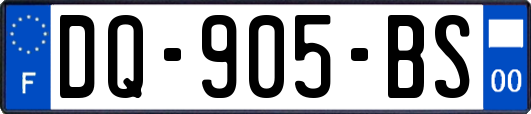 F

DQ-905-BS

00